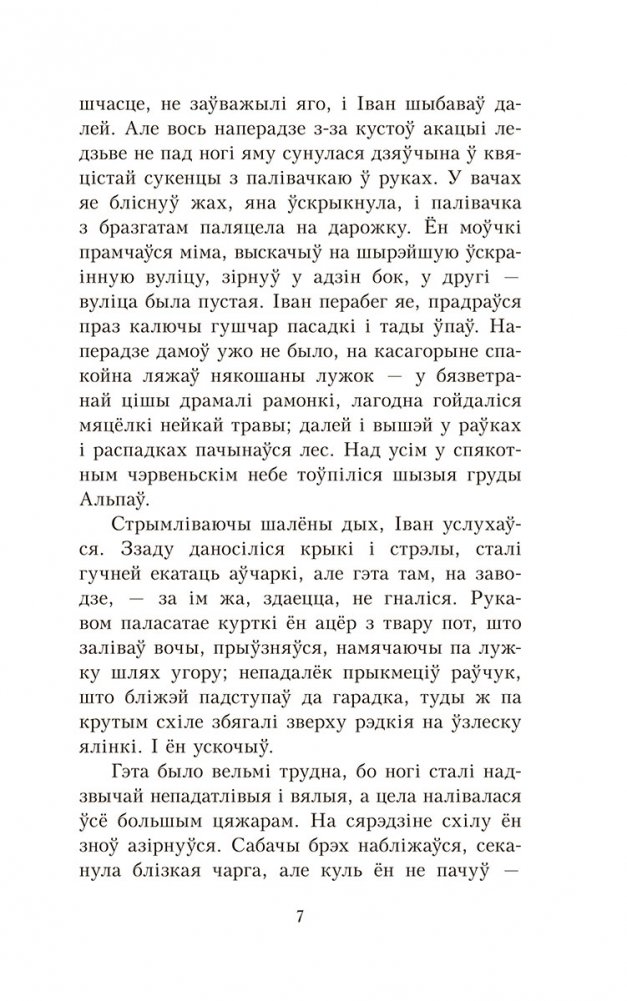 шчасце, не заўважылі яго, і Іван шыбаваў далей. Але вось наперадзе з-за кустоў акацыі ледзьве не пад ногі яму сунулася дзяўчына ў квяцістай сукенцы з палівачкаю ў руках. У вачах яе бліснуў жах, яна ўскрыкнула, і палівачка з бразгатам паляцела на дарожку. Ён моўчкі прамчаўся міма, выскачыў на шырэйшую ўскраінную вуліцу, зірнуў у адзін бок, у другі — вуліца была пустая. Іван перабег яе, прадраўся праз калючы гушчар пасадкі і тады ўпаў. Наперадзе дамоў ужо не было, на касагорыне спакойна ляжаў някошаны лужок — у бязветранай цішы драмалі рамонкі, лагодна гойдаліся мяцёлкі нейкай травы; далей і вышэй у раўках і распадках пачынаўся лес. Над усім у спякотным чэрвеньскім небе тоўпіліся шызыя груды Альпаў.

Стрымліваючы шалёны дых, Іван услухаўся. Ззаду даносіліся крыкі і стрэлы, сталі гучней екатаць аўчаркі, але гэта там, на заводзе, — за ім жа, здаецца, не гналіся. Рукавом паласатае курткі ён ацёр з твару пот, што заліваў вочы, прыўзняўся, намячаючы па лужку шлях угору; непадалёк прыкмеціў раўчук, што бліжэй падступаў да гарадка, туды ж па крутым схіле збягалі зверху рэдкія на ўзлеску ялінкі. І ён ускочыў.

Гэта было вельмі трудна, бо ногі сталі надзвычай непадатлівыя і вялыя, а цела налівалася ўсё большым цяжарам. На сярэдзіне схілу ён зноў азірнуўся. Сабачы брэх набліжаўся, секанула блізкая чарга, але куль ён не пачуў —

7